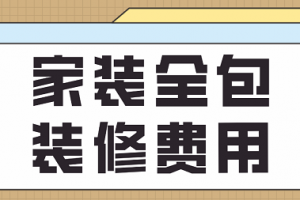 家装全包
装修费用